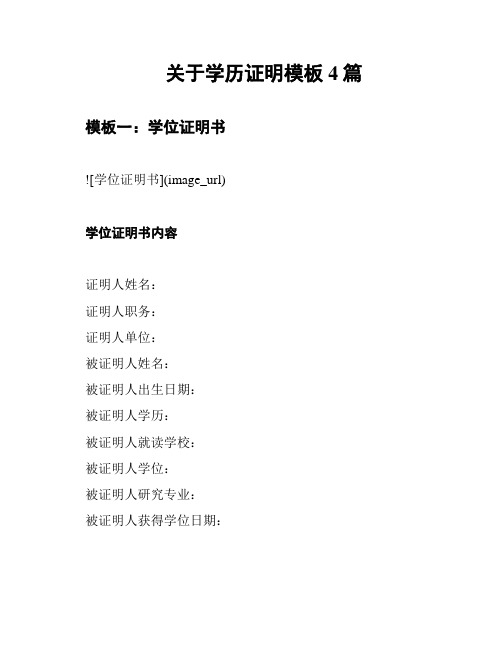 关于学历证明模板 4 篇

模板一：学位证明书

![学位证明书](image_url)

学位证明书内容

证明人姓名：
证明人职务：
证明人单位：
被证明人姓名：
被证明人出生日期：
被证明人学历：
被证明人就读学校：
被证明人学位：
被证明人研究专业：
被证明人获得学位日期：